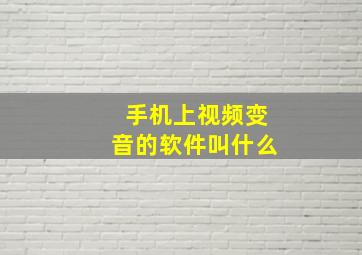 手机上视频变音的软件叫什么